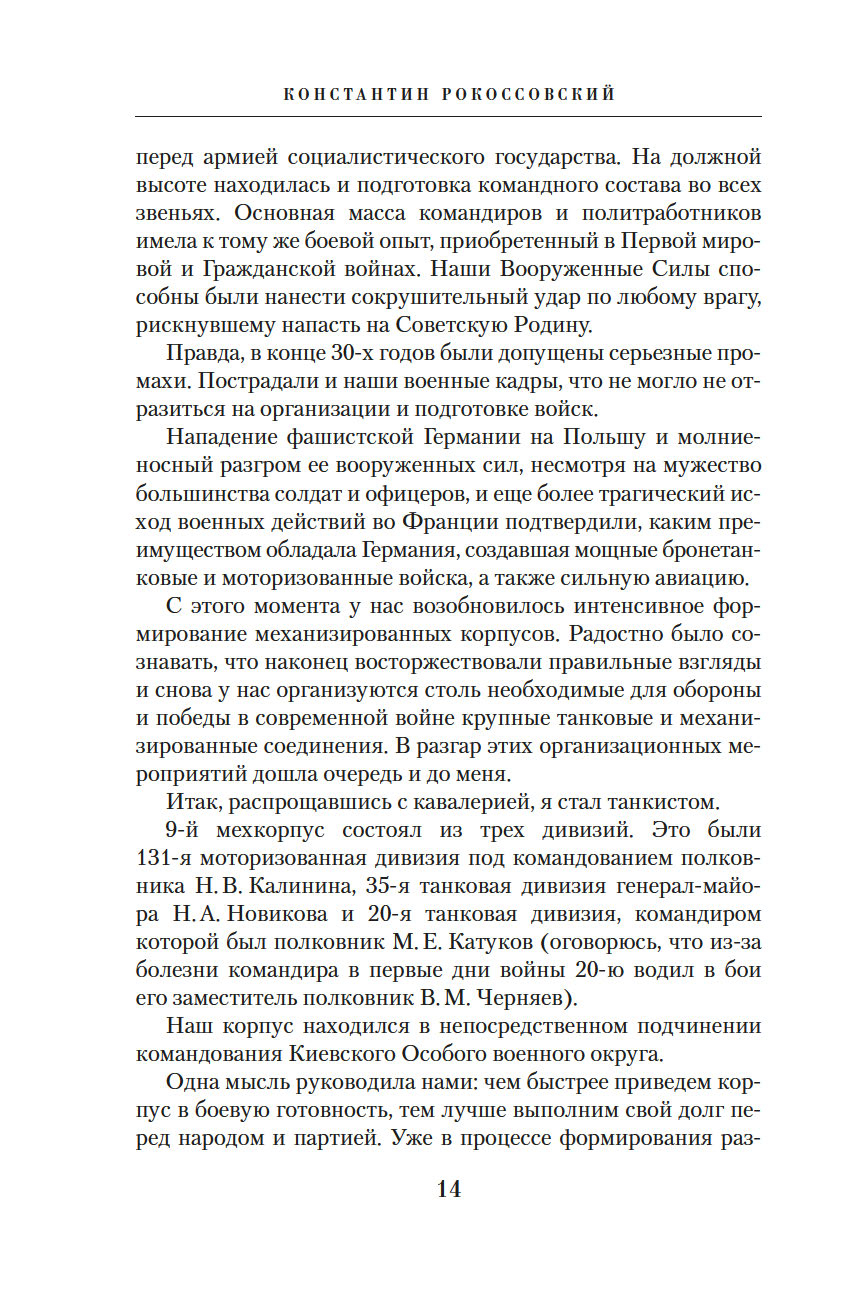 КОНСТАНТИН РОКОССОВСКИЙ

перед армией социалистического государства. На должной высоте находилась и подготовка командного состава во всех звеньях. Основная масса командиров и политработников имела к тому же боевой опыт, приобретенный в Первой мировой и Гражданской войнах. Наши Вооруженные Силы способны были нанести сокрушительный удар по любому врагу, рискнувшему напасть на Советскую Родину.

Правда, в конце 30-х годов были допущены серьезные промахи. Пострадали и наши военные кадры, что не могло не отразиться на организации и подготовке войск.

Нападение фашистской Германии на Польшу и молниеносный разгром ее вооруженных сил, несмотря на мужество большинства солдат и офицеров, и еще более трагический исход военных действий во Франции подтвердили, каким преимуществом обладала Германия, создавшая мощные бронетанковые и моторизованные войска, а также сильную авиацию.

С этого момента у нас возобновилось интенсивное формирование механизированных корпусов. Радостно было сознавать, что наконец восторжествовали правильные взгляды и снова у нас организуются столь необходимые для обороны и победы в современной войне крупные танковые и механизированные соединения. В разгар этих организационных мероприятий дошла очередь и до меня.

Итак, распрощавшись с кавалерией, я стал танкистом.

9-й мехкорпус состоял из трех дивизий. Это были 131-я моторизованная дивизия под командованием полковника Н. В. Калинина, 35-я танковая дивизия генерал-майора Н. А. Новикова и 20-я танковая дивизия, командиром которой был полковник М. Е. Катуков (оговорюсь, что из-за болезни командира в первые дни войны 20-ю водил в бои его заместитель полковник В. М. Черняев).

Наш корпус находился в непосредственном подчинении командования Киевского Особого военного округа.

Одна мысль руководила нами: чем быстрее приведем корпус в боевую готовность, тем лучше выполним свой долг перед народом и партией. Уже в процессе формирования раз-

14